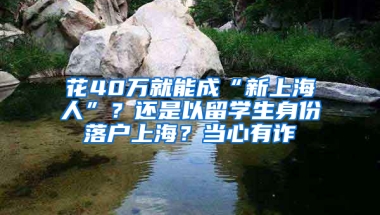 花40万就能成“新上海人”？还是以留学生身份落户上海？当心有诈